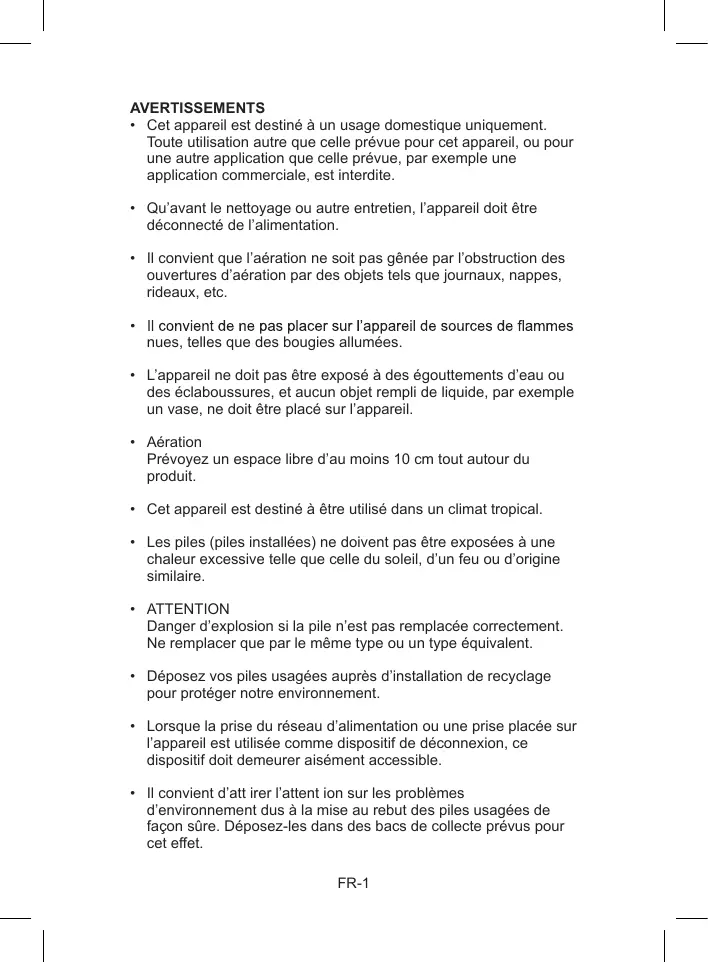 AVERTISSEMENTS

• Cet appareil est destiné à un usage domestique uniquement. Toute utilisation autre que celle prévue pour cet appareil, ou pour une autre application que celle prévue, par exemple une application commerciale, est interdite.

• Qu'avant le nettoyage ou autre entretien, l'appareil doit être déconnecté de l'alimentation.

• Il convient que l'aération ne soit pas gênée par l'obstruction des ouvertures d'aération par des objets tels que journaux, nappes, rideaux, etc.

• Il convient de ne pas placer sur l'appareil de sources de flammes nues, telles que des bougies allumées.

• L'appareil ne doit pas être exposé à des égouttements d'eau ou des éclaboussures, et aucun objet rempli de liquide, par exemple un vase, ne doit être placé sur l'appareil.

• Aération
Prévoyez un espace libre d'au moins 10 cm tout autour du produit.

• Cet appareil est destiné à être utilisé dans un climat tropical.

• Les piles (piles installées) ne doivent pas être exposées à une chaleur excessive telle que celle du soleil, d'un feu ou d'origine similaire.

• ATTENTION
Danger d'explosion si la pile n'est pas remplacée correctement. Ne remplacer que par le même type ou un type équivalent.

• Déposez vos piles usagées auprès d'installation de recyclage pour protéger notre environnement.

• Lorsque la prise du réseau d'alimentation ou une prise placée sur l'appareil est utilisée comme dispositif de déconnexion, ce dispositif doit demeurer aisément accessible.

• Il convient d'att irer l'attent ion sur les problèmes d'environnement dus à la mise au rebut des piles usagées de façon sûre. Déposez-les dans des bacs de collecte prévus pour cet effet.

FR-1